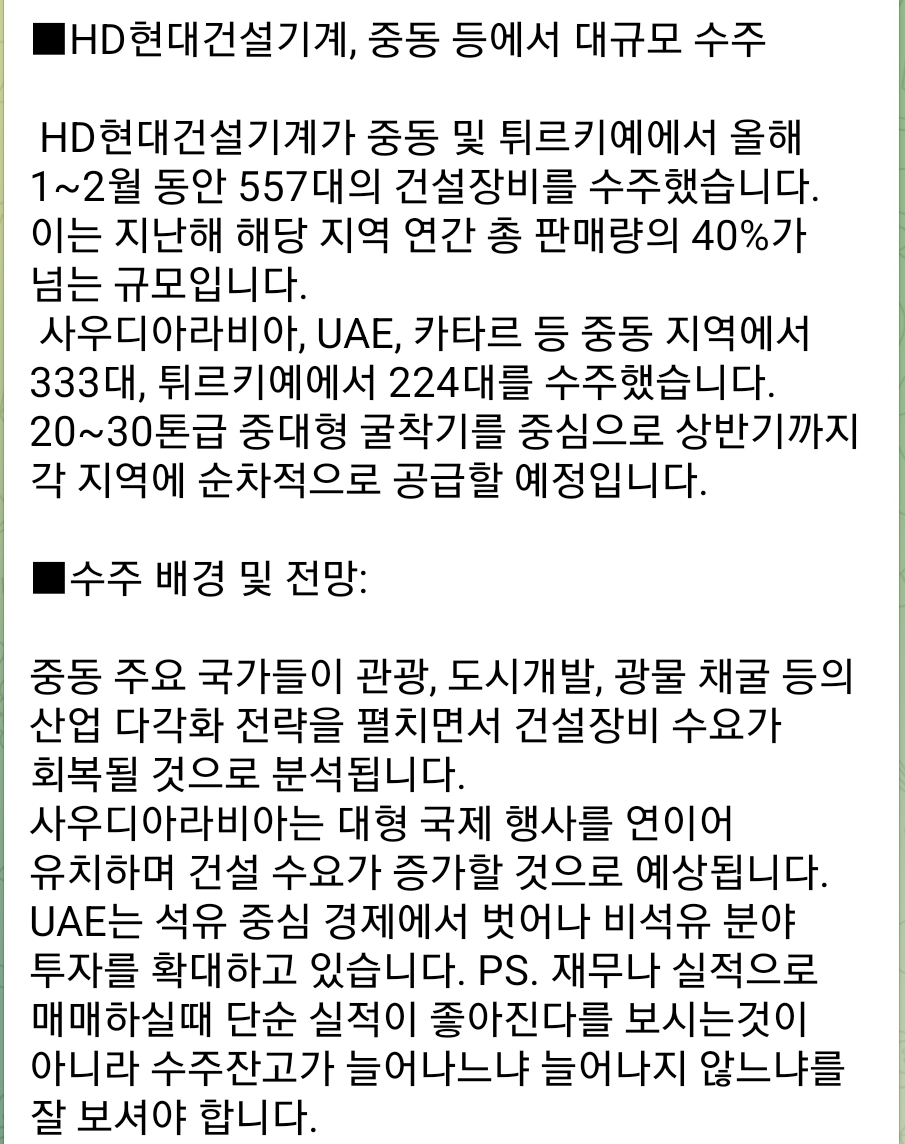 ■HD현대건설기계, 중동 등에서 대규모 수주

HD현대건설기계가 중동 및 튀르키예에서 올해 1~2월 동안 557대의 건설장비를 수주했습니다. 이는 지난해 해당 지역 연간 총 판매량의 40%가 넘는 규모입니다.
사우디아라비아, UAE, 카타르 등 중동 지역에서 333대, 튀르키예에서 224대를 수주했습니다. 20~30톤급 중대형 굴착기를 중심으로 상반기까지 각 지역에 순차적으로 공급할 예정입니다.

■수주 배경 및 전망:

중동 주요 국가들이 관광, 도시개발, 광물 채굴 등의 산업 다각화 전략을 펼치면서 건설장비 수요가 회복될 것으로 분석됩니다.
사우디아라비아는 대형 국제 행사를 연이어 유치하며 건설 수요가 증가할 것으로 예상됩니다.
UAE는 석유 중심 경제에서 벗어나 비석유 분야 투자를 확대하고 있습니다. PS. 재무나 실적으로 매매하실때 단순 실적이 좋아진다를 보시는것이 아니라 수주잔고가 늘어나느냐 늘어나지 않느냐를 잘 보셔야 합니다.